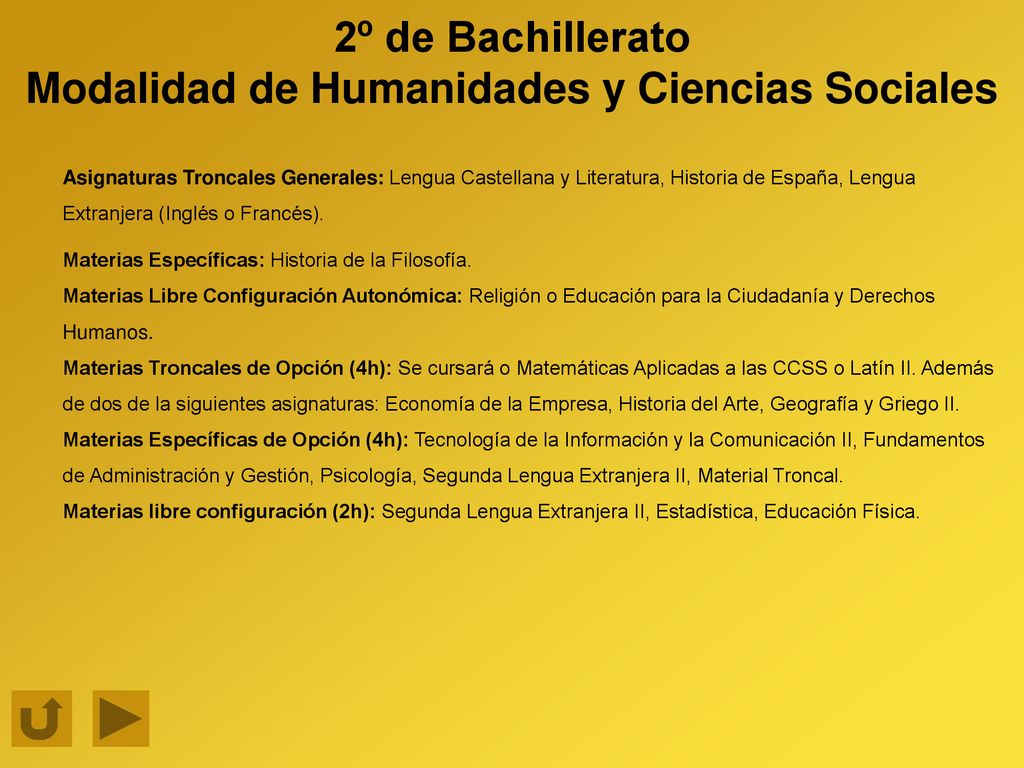 2º de Bachillerato
Modalidad de Humanidades y Ciencias Sociales

Asignaturas Troncales Generales: Lengua Castellana y Literatura, Historia de España, Lengua Extranjera (Inglés o Francés).

Materias Específicas: Historia de la Filosofía.
Materias Libre Configuración Autonómica: Religión o Educación para la Ciudadanía y Derechos Humanos.
Materias Troncales de Opción (4h): Se cursará o Matemáticas Aplicadas a las CCSS o Latín II. Además de dos de la siguientes asignaturas: Economía de la Empresa, Historia del Arte, Geografía y Griego II.
Materias Específicas de Opción (4h): Tecnología de la Información y la Comunicación II, Fundamentos de Administración y Gestión, Psicología, Segunda Lengua Extranjera II, Material Troncal.
Materias libre configuración (2h): Segunda Lengua Extranjera II, Estadística, Educación Física.